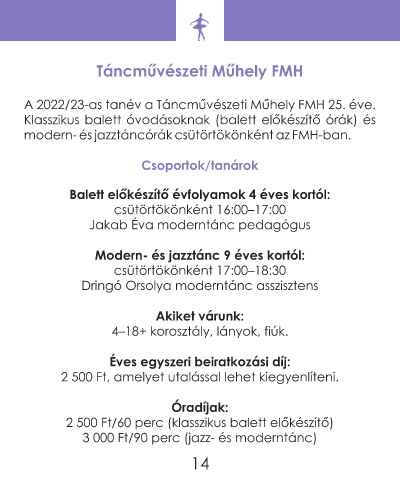 Táncművészeti Műhely FMH

A 2022/23-as tanév a Táncművészeti Műhely FMH 25. éve. Klasszikus balett óvodásoknak (balett előkészítő órák) és modern- és jazztáncórák csütörtökönként az FMH-ban.

Csoportok/tanárok

Balett előkészítő évfolyamok 4 éves kortól:
csütörtökönként 16:00–17:00
Jakab Éva moderntánc pedagógus

Modern- és jazztánc 9 éves kortól:
csütörtökönként 17:00–18:30
Dringó Orsolya moderntánc asszisztens

Akiket várunk:
4–18+ korosztály, lányok, fiúk.

Éves egyszeri beiratkozási díj:
2 500 Ft, amelyet utalással lehet kiegyenlíteni.

Óradíjak:
2 500 Ft/60 perc (klasszikus balett előkészítő)
3 000 Ft/90 perc (jazz- és moderntánc)

14